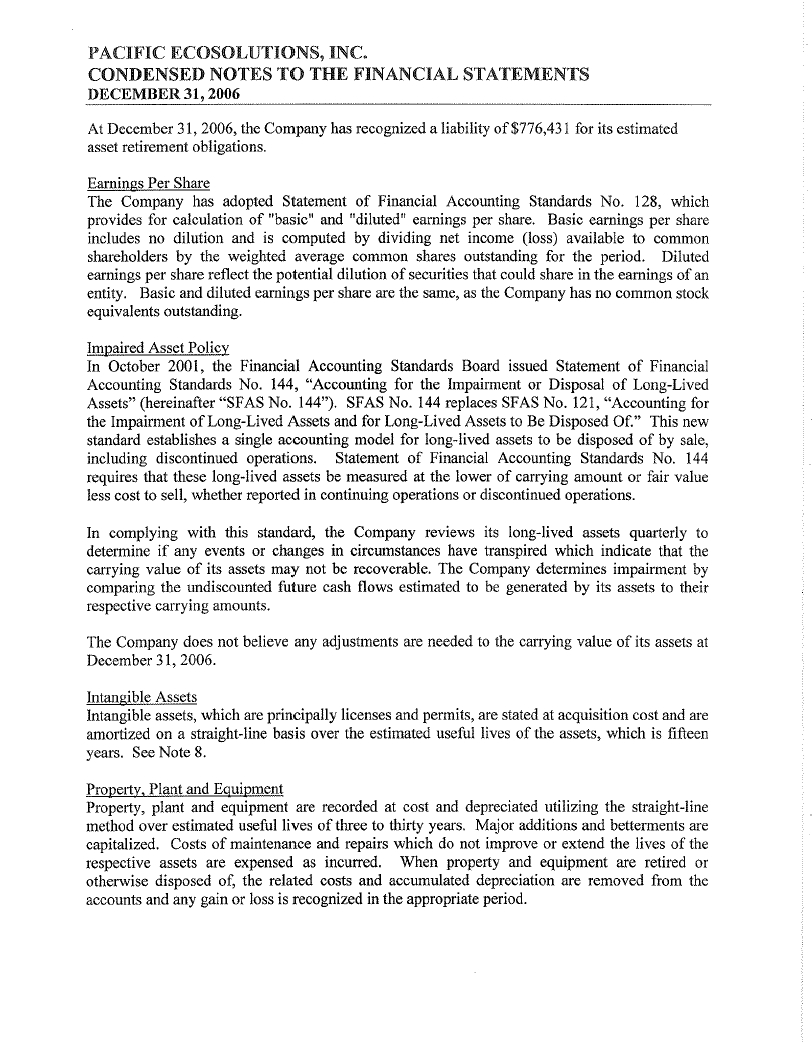 PACIFIC ECOSOLUTIONS, INC.
CONDENSED NOTES TO THE FINANCIAL STATEMENTS
DECEMBER 31, 2006

At December 31, 2006, the Company has recognized a liability of $776,431 for its estimated asset retirement obligations.

Earnings Per Share
The Company has adopted Statement of Financial Accounting Standards No. 128, which provides for calculation of "basic" and "diluted" earnings per share. Basic earnings per share includes no dilution and is computed by dividing net income (loss) available to common shareholders by the weighted average common shares outstanding for the period. Diluted earnings per share reflect the potential dilution of securities that could share in the earnings of an entity. Basic and diluted earnings per share are the same, as the Company has no common stock equivalents outstanding.

Impaired Asset Policy
In October 2001, the Financial Accounting Standards Board issued Statement of Financial Accounting Standards No. 144, "Accounting for the Impairment or Disposal of Long-Lived Assets" (hereinafter "SFAS No. 144"). SFAS No. 144 replaces SFAS No. 121, "Accounting for the Impairment of Long-Lived Assets and for Long-Lived Assets to Be Disposed Of." This new standard establishes a single accounting model for long-lived assets to be disposed of by sale, including discontinued operations. Statement of Financial Accounting Standards No. 144 requires that these long-lived assets be measured at the lower of carrying amount or fair value less cost to sell, whether reported in continuing operations or discontinued operations.

In complying with this standard, the Company reviews its long-lived assets quarterly to determine if any events or changes in circumstances have transpired which indicate that the carrying value of its assets may not be recoverable. The Company determines impairment by comparing the undiscounted future cash flows estimated to be generated by its assets to their respective carrying amounts.

The Company does not believe any adjustments are needed to the carrying value of its assets at December 31, 2006.

Intangible Assets
Intangible assets, which are principally licenses and permits, are stated at acquisition cost and are amortized on a straight-line basis over the estimated useful lives of the assets, which is fifteen years. See Note 8.

Property, Plant and Equipment
Property, plant and equipment are recorded at cost and depreciated utilizing the straight-line method over estimated useful lives of three to thirty years. Major additions and betterments are capitalized. Costs of maintenance and repairs which do not improve or extend the lives of the respective assets are expensed as incurred. When property and equipment are retired or otherwise disposed of, the related costs and accumulated depreciation are removed from the accounts and any gain or loss is recognized in the appropriate period.